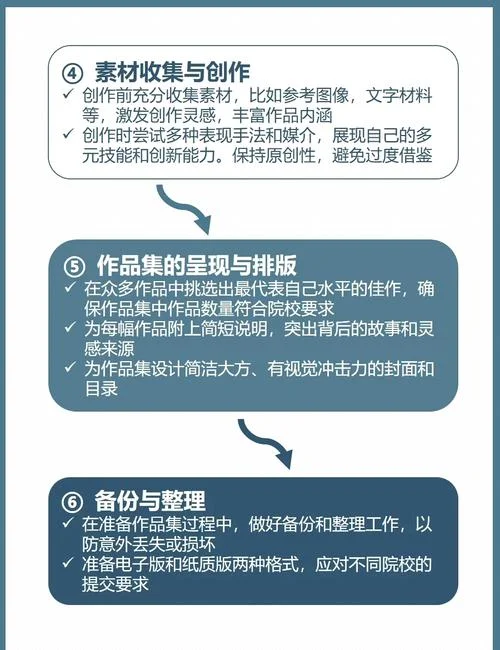 ④ 素材收集与创作
✓ 创作前充分收集素材，比如参考图像，文字材料等，激发创作灵感，丰富作品内涵
✓ 创作时尝试多种表现手法和媒介，展现自己的多元技能和创新能力。保持原创性，避免过度借鉴

⑤ 作品集的呈现与排版
✓ 在众多作品中挑选出最代表自己水平的佳作，确保作品集中作品数量符合院校要求
✓ 为每幅作品附上简短说明，突出背后的故事和灵感来源
✓ 为作品集设计简洁大方、有视觉冲击力的封面和目录

⑥ 备份与整理
✓ 在准备作品集过程中，做好备份和整理工作，以防意外丢失或损坏
✓ 准备电子版和纸质版两种格式，应对不同院校的提交要求